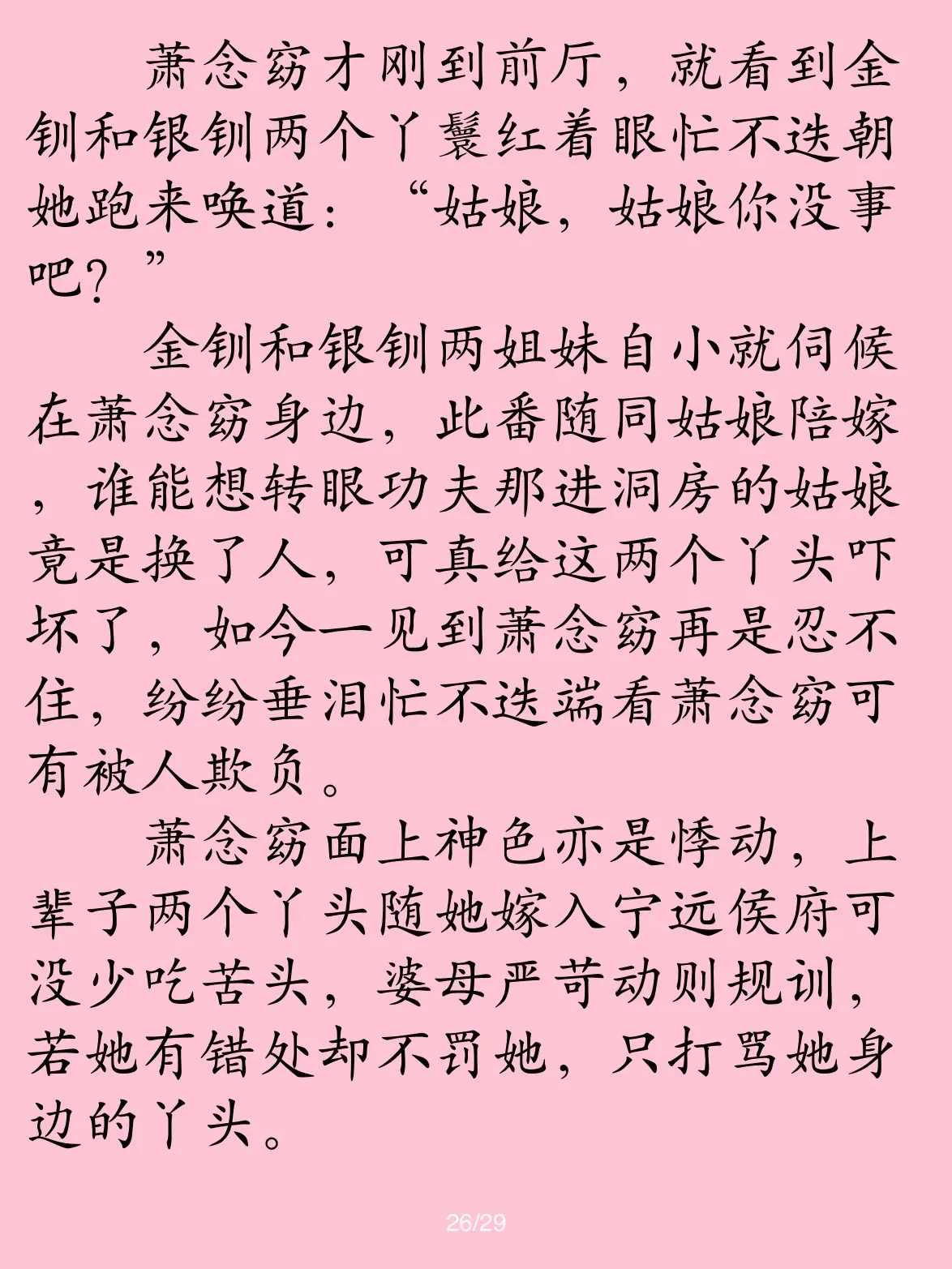 萧念窈才刚到前厅，就看到金钏和银钏两个丫鬟红着眼忙不迭朝她跑来唤道：“姑娘，姑娘你没事吧？”

金钏和银钏两姐妹自小就伺候在萧念窈身边，此番随同姑娘陪嫁，谁能想转眼功夫那进洞房的姑娘竟是换了人，可真给这两个丫头吓坏了，如今一见到萧念窈再是忍不住，纷纷垂泪忙不迭端看萧念窈可有被人欺负。

萧念窈面上神色亦是悸动，上辈子两个丫头随她嫁入宁远侯府可没少吃苦头，婆母严苛动则规训，若她有错处却不罚她，只打骂她身边的丫头。

26/29